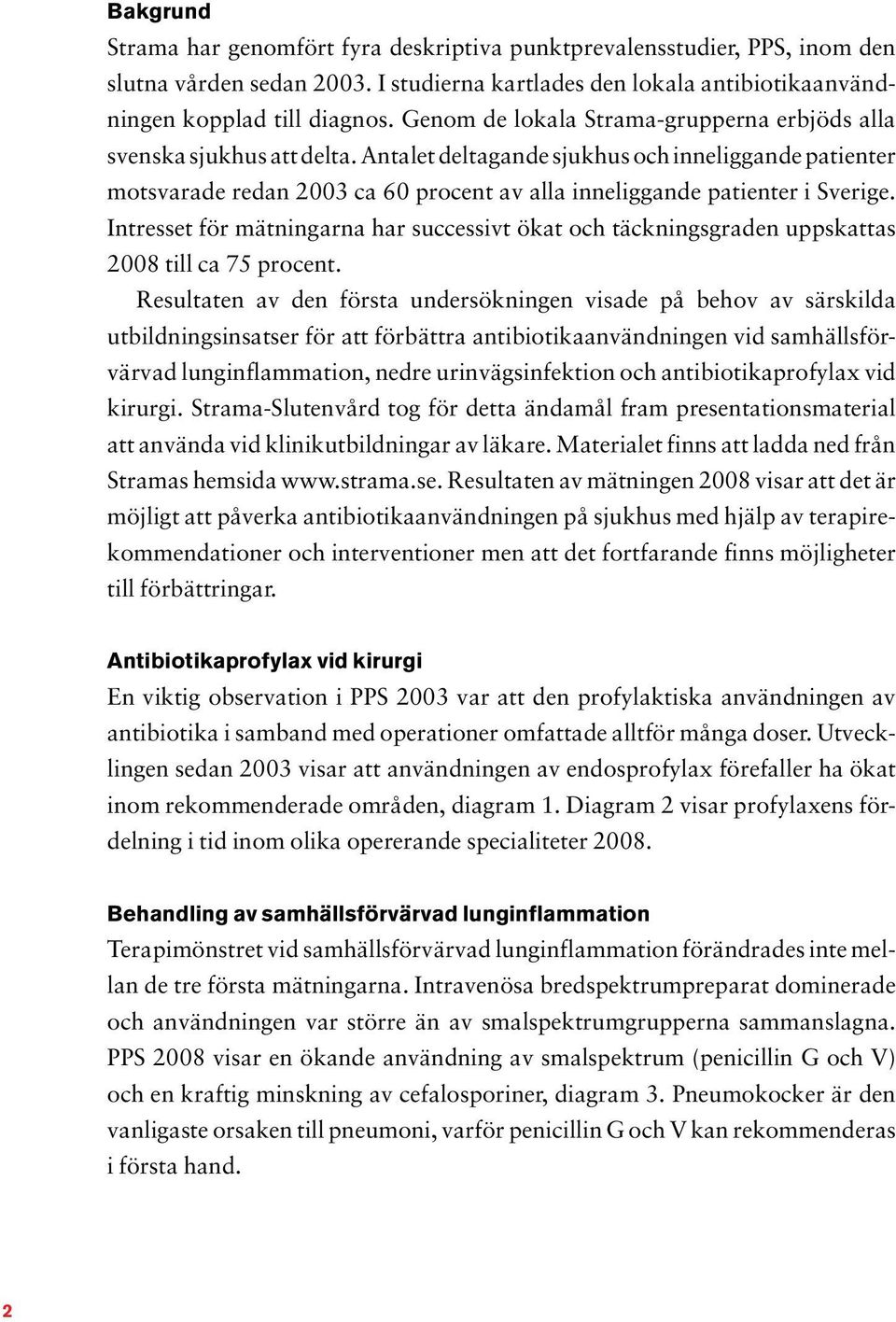 Bakgrund

Strama har genomfört fyra deskriptiva punktprevalensstudier, PPS, inom den slutna vården sedan 2003. I studierna kartlades den lokala antibiotikaanvändningen kopplad till diagnos. Genom de lokala Strama-grupperna erbjöds alla svenska sjukhus att delta. Antalet deltagande sjukhus och inneliggande patienter motsvarade redan 2003 ca 60 procent av alla inneliggande patienter i Sverige. Intresset för mätningarna har successivt ökat och täckningsgraden uppskattas 2008 till ca 75 procent.

Resultaten av den första undersökningen visade på behov av särskilda utbildningsinsatser för att förbättra antibiotikaanvändningen vid samhällsförvärvad lunginflammation, nedre urinvägsinfektion och antibiotikaprofylax vid kirurgi. Strama-Slutenvård tog för detta ändamål fram presentationsmaterial att använda vid klinikutbildningar av läkare. Materialet finns att ladda ned från Stramas hemsida www.strama.se. Resultaten av mätningen 2008 visar att det är möjligt att påverka antibiotikaanvändningen på sjukhus med hjälp av terapirekommendationer och interventioner men att det fortfarande finns möjligheter till förbättringar.

Antibiotikaprofylax vid kirurgi

En viktig observation i PPS 2003 var att den profylaktiska användningen av antibiotika i samband med operationer omfattade alltför många doser. Utvecklingen sedan 2003 visar att användningen av endosprofylax förefaller ha ökat inom rekommenderade områden, diagram 1. Diagram 2 visar profylaxens fördelning i tid inom olika opererande specialiteter 2008.

Behandling av samhällsförvärvad lunginflammation

Terapimönstret vid samhällsförvärvad lunginflammation förändrades inte mellan de tre första mätningarna. Intravenösa bredspektrumpreparat dominerade och användningen var större än av smalspektrumgrupperna sammanslagna. PPS 2008 visar en ökande användning av smalspektrum (penicillin G och V) och en kraftig minskning av cefalosporiner, diagram 3. Pneumokocker är den vanligaste orsaken till pneumoni, varför penicillin G och V kan rekommenderas i första hand.

2